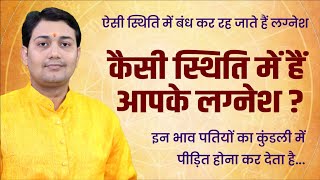 ऐसी स्थिति में बंध कर रह जाते हैं लग्नेश

कैसी स्थिति में हैं आपके लग्नेश ?

इन भाव पतियों का कुंडली में पीड़ित होना कर देता है...